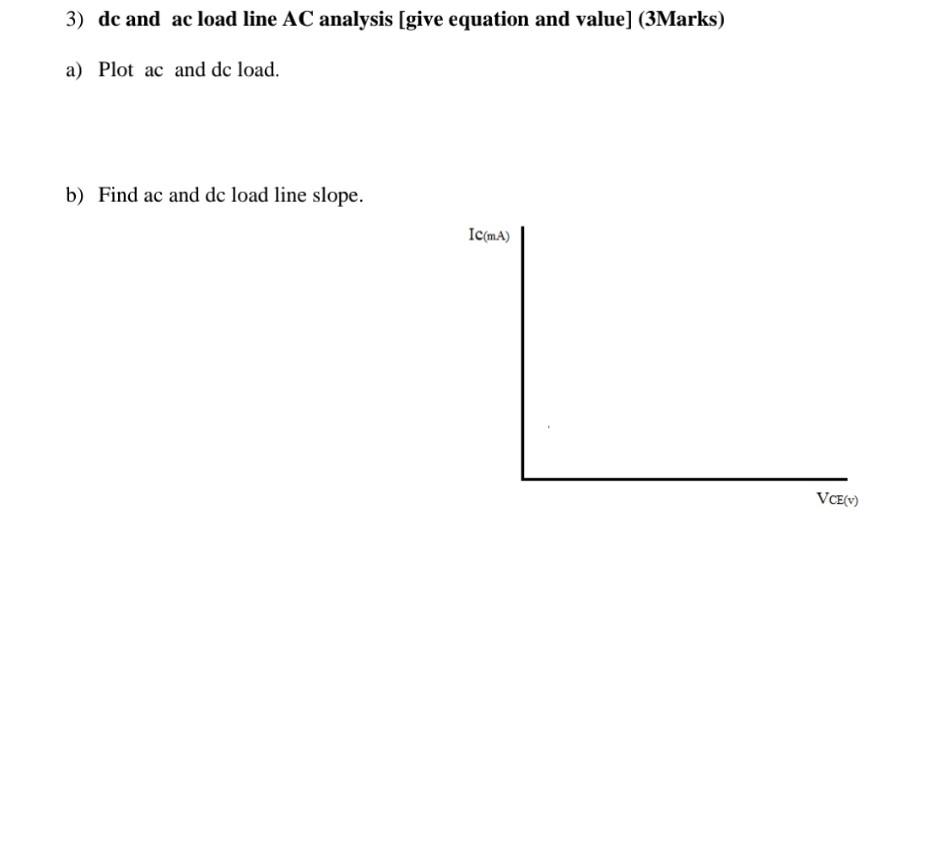 3) dc and ac load line AC analysis [give equation and value] (3Marks)

a) Plot ac and dc load.

b) Find ac and dc load line slope.

$I_{C(mA)}$

$V_{CE(v)}$